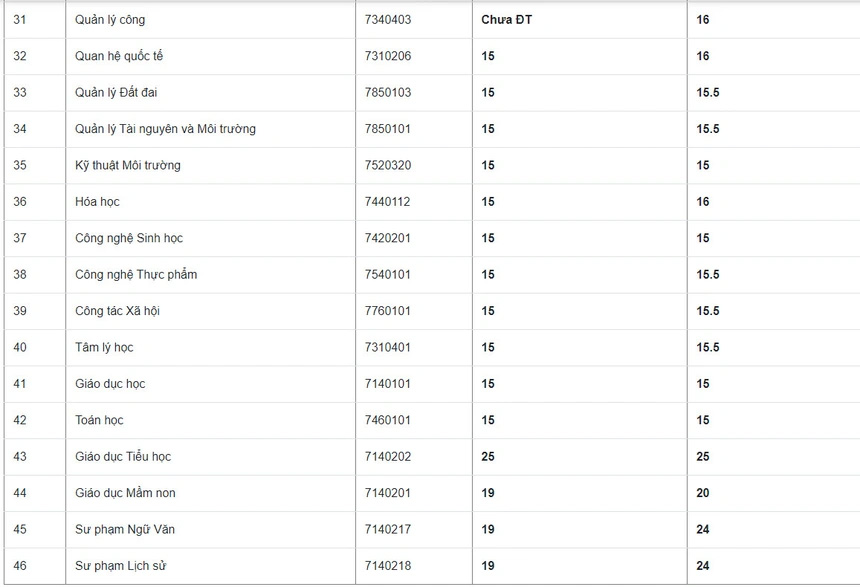 | | | | | |
|---|---|---|---|---|
| 31 | Quản lý công | 7340403 | **Chưa ĐT** | **16** |
| 32 | Quan hệ quốc tế | 7310206 | **15** | **16** |
| 33 | Quản lý Đất đai | 7850103 | **15** | **15.5** |
| 34 | Quản lý Tài nguyên và Môi trường | 7850101 | **15** | **15.5** |
| 35 | Kỹ thuật Môi trường | 7520320 | **15** | **15** |
| 36 | Hóa học | 7440112 | **15** | **16** |
| 37 | Công nghệ Sinh học | 7420201 | **15** | **15** |
| 38 | Công nghệ Thực phẩm | 7540101 | **15** | **15.5** |
| 39 | Công tác Xã hội | 7760101 | **15** | **15.5** |
| 40 | Tâm lý học | 7310401 | **15** | **15.5** |
| 41 | Giáo dục học | 7140101 | **15** | **15** |
| 42 | Toán học | 7460101 | **15** | **15** |
| 43 | Giáo dục Tiểu học | 7140202 | **25** | **25** |
| 44 | Giáo dục Mầm non | 7140201 | **19** | **20** |
| 45 | Sư phạm Ngữ Văn | 7140217 | **19** | **24** |
| 46 | Sư phạm Lịch sử | 7140218 | **19** | **24** |